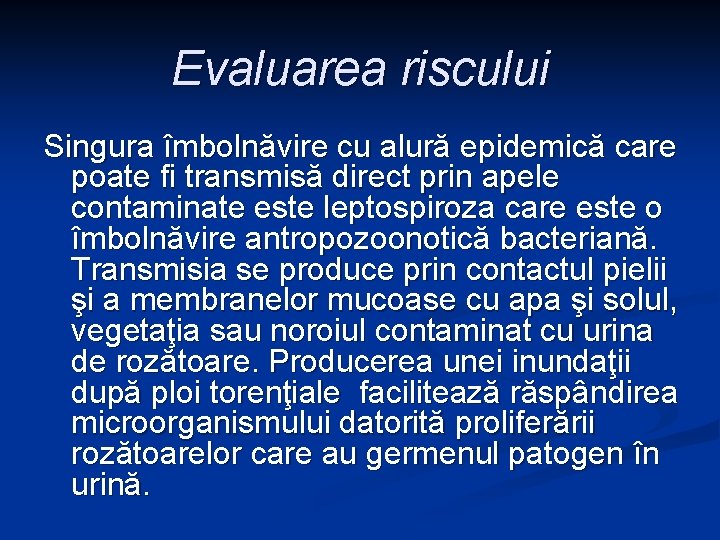 Evaluarea riscului

Singura îmbolnăvire cu alură epidemică care poate fi transmisă direct prin apele contaminate este leptospiroza care este o îmbolnăvire antropozoonotică bacteriană. Transmisia se produce prin contactul pielii şi a membranelor mucoase cu apa şi solul, vegetaţia sau noroiul contaminat cu urina de rozătoare. Producerea unei inundaţii după ploi torenţiale facilitează răspândirea microorganismului datorită proliferării rozătoarelor care au germenul patogen în urină.